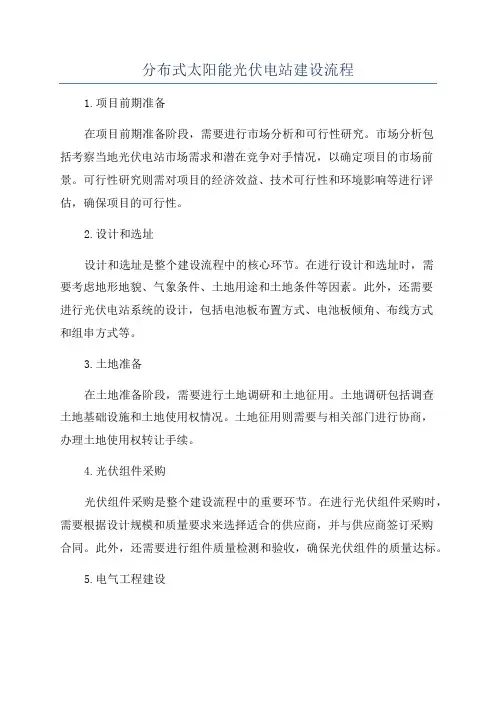 分布式太阳能光伏电站建设流程

1.项目前期准备

在项目前期准备阶段，需要进行市场分析和可行性研究。市场分析包括考察当地光伏电站市场需求和潜在竞争对手情况，以确定项目的市场前景。可行性研究则需对项目的经济效益、技术可行性和环境影响等进行评估，确保项目的可行性。

2.设计和选址

设计和选址是整个建设流程中的核心环节。在进行设计和选址时，需要考虑地形地貌、气象条件、土地用途和土地条件等因素。此外，还需要进行光伏电站系统的设计，包括电池板布置方式、电池板倾角、布线方式和组串方式等。

3.土地准备

在土地准备阶段，需要进行土地调研和土地征用。土地调研包括调查土地基础设施和土地使用权情况。土地征用则需要与相关部门进行协商，办理土地使用权转让手续。

4.光伏组件采购

光伏组件采购是整个建设流程中的重要环节。在进行光伏组件采购时，需要根据设计规模和质量要求来选择适合的供应商，并与供应商签订采购合同。此外，还需要进行组件质量检测和验收，确保光伏组件的质量达标。

5.电气工程建设